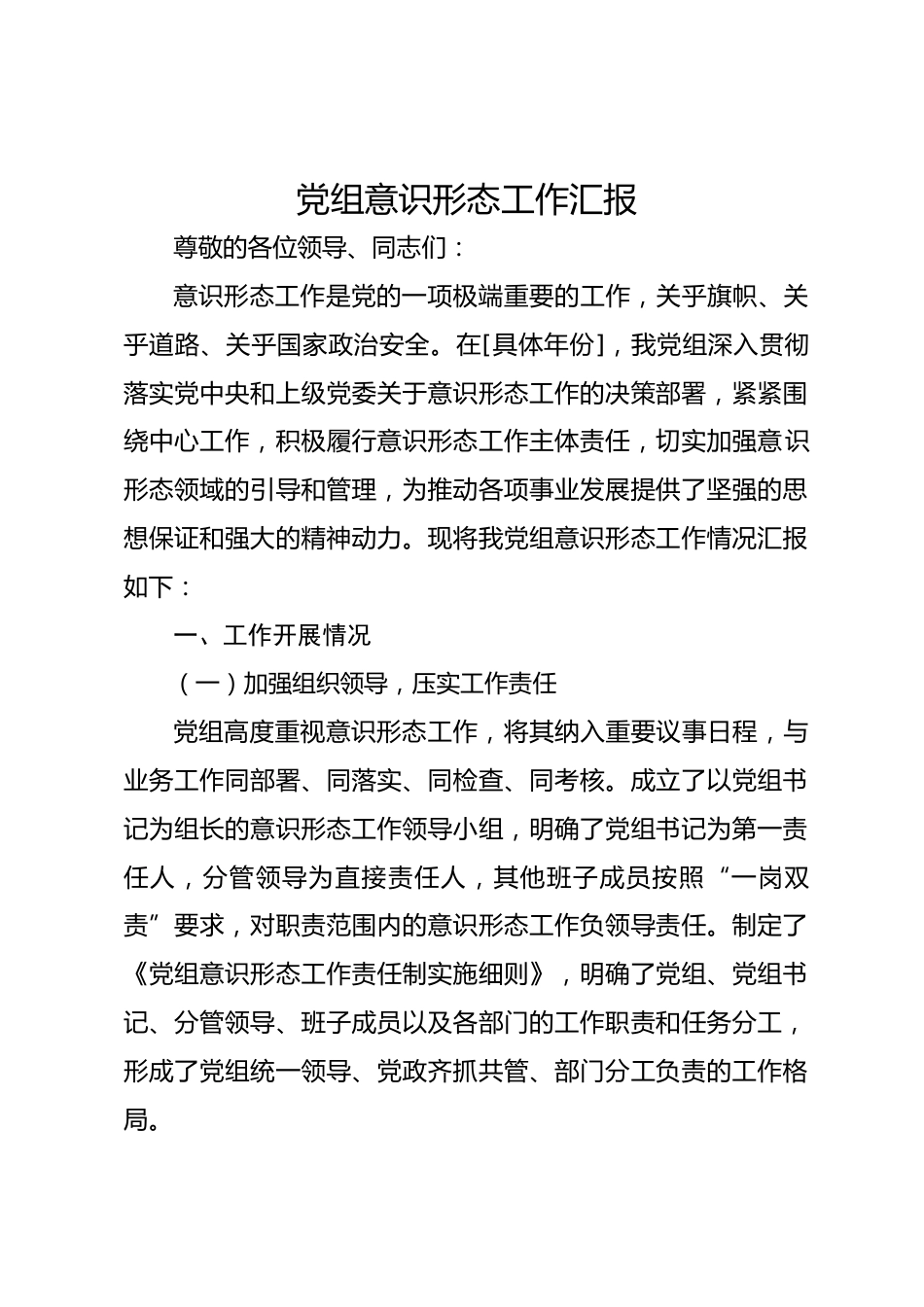 党组意识形态工作汇报

尊敬的各位领导、同志们：

意识形态工作是党的一项极端重要的工作，关乎旗帜、关乎道路、关乎国家政治安全。在[具体年份]，我党组深入贯彻落实党中央和上级党委关于意识形态工作的决策部署，紧紧围绕中心工作，积极履行意识形态工作主体责任，切实加强意识形态领域的引导和管理，为推动各项事业发展提供了坚强的思想保证和强大的精神动力。现将我党组意识形态工作情况汇报如下：

一、工作开展情况

（一）加强组织领导，压实工作责任

党组高度重视意识形态工作，将其纳入重要议事日程，与业务工作同部署、同落实、同检查、同考核。成立了以党组书记为组长的意识形态工作领导小组，明确了党组书记为第一责任人，分管领导为直接责任人，其他班子成员按照“一岗双责”要求，对职责范围内的意识形态工作负领导责任。制定了《党组意识形态工作责任制实施细则》，明确了党组、党组书记、分管领导、班子成员以及各部门的工作职责和任务分工，形成了党组统一领导、党政齐抓共管、部门分工负责的工作格局。